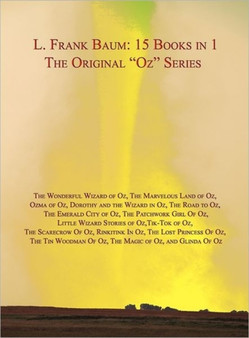 L. Frank Baum: 15 Books in 1
The Original "Oz" Series

The Wonderful Wizard of Oz, The Marvelous Land of Oz, Ozma of Oz, Dorothy and the Wizard in Oz, The Road to Oz, The Emerald City of Oz, The Patchwork Girl Of Oz, Little Wizard Stories of Oz,Tik-Tok of Oz, The Scarecrow Of Oz, Rinkitink In Oz, The Lost Princess Of Oz, The Tin Woodman Of Oz, The Magic of Oz, and Glinda Of Oz